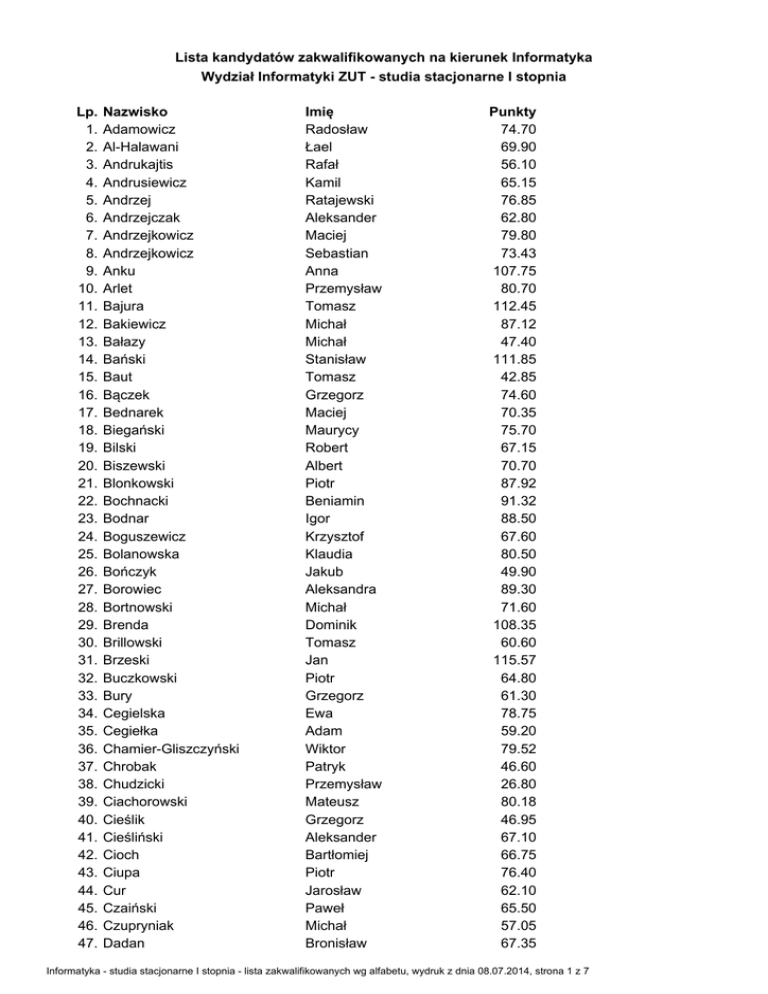 Lista kandydatów zakwalifikowanych na kierunek Informatyka
Wydział Informatyki ZUT - studia stacjonarne I stopnia

| Lp. | Nazwisko | Imię | Punkty |
|---|---|---|---|
| 1. | Adamowicz | Radosław | 74.70 |
| 2. | Al-Halawani | Łael | 69.90 |
| 3. | Andrukajtis | Rafał | 56.10 |
| 4. | Andrusiewicz | Kamil | 65.15 |
| 5. | Andrzej | Ratajewski | 76.85 |
| 6. | Andrzejczak | Aleksander | 62.80 |
| 7. | Andrzejkowicz | Maciej | 79.80 |
| 8. | Andrzejkowicz | Sebastian | 73.43 |
| 9. | Anku | Anna | 107.75 |
| 10. | Arlet | Przemysław | 80.70 |
| 11. | Bajura | Tomasz | 112.45 |
| 12. | Bakiewicz | Michał | 87.12 |
| 13. | Bałazy | Michał | 47.40 |
| 14. | Bański | Stanisław | 111.85 |
| 15. | Baut | Tomasz | 42.85 |
| 16. | Bączek | Grzegorz | 74.60 |
| 17. | Bednarek | Maciej | 70.35 |
| 18. | Biegański | Maurycy | 75.70 |
| 19. | Bilski | Robert | 67.15 |
| 20. | Biszewski | Albert | 70.70 |
| 21. | Blonkowski | Piotr | 87.92 |
| 22. | Bochnacki | Beniamin | 91.32 |
| 23. | Bodnar | Igor | 88.50 |
| 24. | Boguszewicz | Krzysztof | 67.60 |
| 25. | Bolanowska | Klaudia | 80.50 |
| 26. | Bończyk | Jakub | 49.90 |
| 27. | Borowiec | Aleksandra | 89.30 |
| 28. | Bortnowski | Michał | 71.60 |
| 29. | Brenda | Dominik | 108.35 |
| 30. | Brillowski | Tomasz | 60.60 |
| 31. | Brzeski | Jan | 115.57 |
| 32. | Buczkowski | Piotr | 64.80 |
| 33. | Bury | Grzegorz | 61.30 |
| 34. | Cegielska | Ewa | 78.75 |
| 35. | Cegiełka | Adam | 59.20 |
| 36. | Chamier-Gliszczyński | Wiktor | 79.52 |
| 37. | Chrobak | Patryk | 46.60 |
| 38. | Chudzicki | Przemysław | 26.80 |
| 39. | Ciachorowski | Mateusz | 80.18 |
| 40. | Cieślik | Grzegorz | 46.95 |
| 41. | Cieśliński | Aleksander | 67.10 |
| 42. | Cioch | Bartłomiej | 66.75 |
| 43. | Ciupa | Piotr | 76.40 |
| 44. | Cur | Jarosław | 62.10 |
| 45. | Czaiński | Paweł | 65.50 |
| 46. | Czupryniak | Michał | 57.05 |
| 47. | Dadan | Bronisław | 67.35 |

Informatyka - studia stacjonarne I stopnia - lista zakwalifikowanych wg alfabetu, wydruk z dnia 08.07.2014, strona 1 z 7